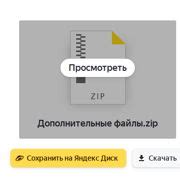 Просмотреть

ZIP

Дополнительные файлы.zip

Сохранить на Яндекс Диск

Скачать